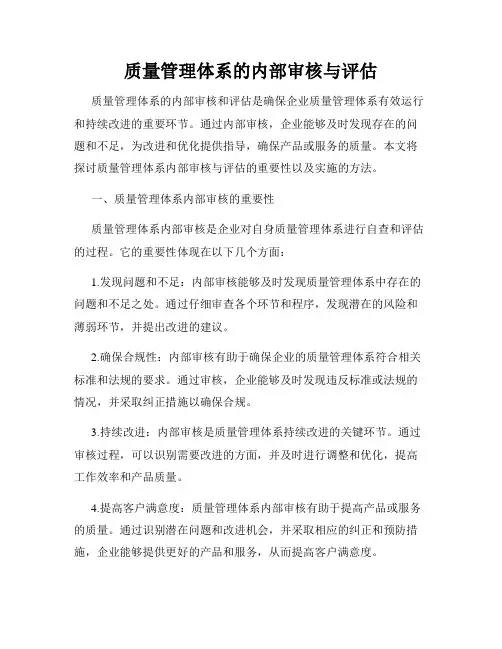 质量管理体系的内部审核与评估

质量管理体系的内部审核和评估是确保企业质量管理体系有效运行和持续改进的重要环节。通过内部审核，企业能够及时发现存在的问题和不足，为改进和优化提供指导，确保产品或服务的质量。本文将探讨质量管理体系内部审核与评估的重要性以及实施的方法。

一、质量管理体系内部审核的重要性

质量管理体系内部审核是企业对自身质量管理体系进行自查和评估的过程。它的重要性体现在以下几个方面：

1.发现问题和不足：内部审核能够及时发现质量管理体系中存在的问题和不足之处。通过仔细审查各个环节和程序，发现潜在的风险和薄弱环节，并提出改进的建议。

2.确保合规性：内部审核有助于确保企业的质量管理体系符合相关标准和法规的要求。通过审核，企业能够及时发现违反标准或法规的情况，并采取纠正措施以确保合规。

3.持续改进：内部审核是质量管理体系持续改进的关键环节。通过审核过程，可以识别需要改进的方面，并及时进行调整和优化，提高工作效率和产品质量。

4.提高客户满意度：质量管理体系内部审核有助于提高产品或服务的质量。通过识别潜在问题和改进机会，并采取相应的纠正和预防措施，企业能够提供更好的产品和服务，从而提高客户满意度。